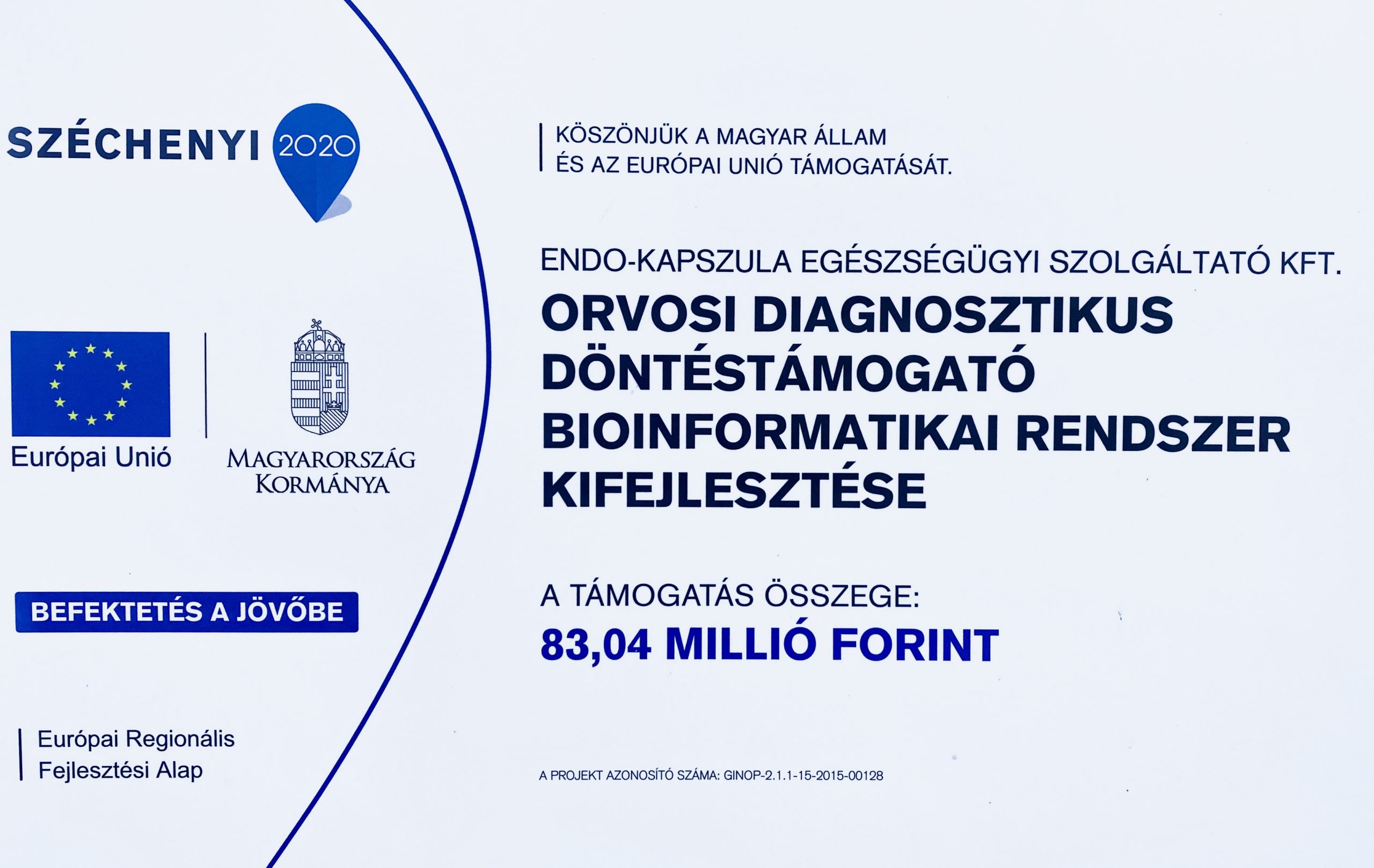 SZÉCHENYI 2020

Európai Unió

MAGYARORSZÁG KORMÁNYA

BEFEKTETÉS A JÖVŐBE

Európai Regionális
Fejlesztési Alap

KÖSZÖNJÜK A MAGYAR ÁLLAM
ÉS AZ EURÓPAI UNIÓ TÁMOGATÁSÁT.

ENDO-KAPSZULA EGÉSZSÉGÜGYI SZOLGÁLTATÓ KFT.

ORVOSI DIAGNOSZTIKUS DÖNTÉSTÁMOGATÓ BIOINFORMATIKAI RENDSZER KIFEJLESZTÉSE

A TÁMOGATÁS ÖSSZEGE:
83,04 MILLIÓ FORINT

A PROJEKT AZONOSÍTÓ SZÁMA: GINOP-2.1.1-15-2015-00128